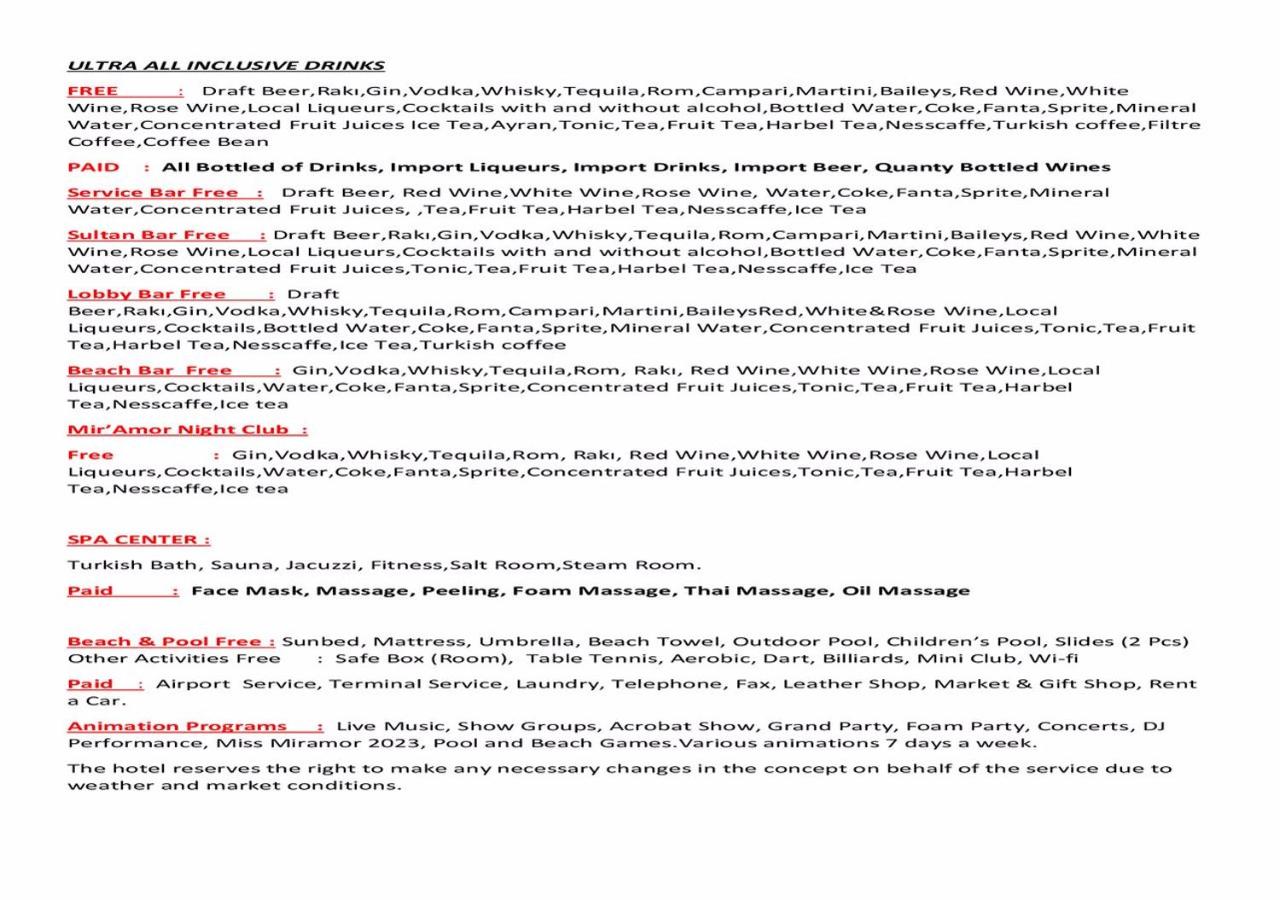 ULTRA ALL INCLUSIVE DRINKS

FREE : Draft Beer,Rakı,Gin,Vodka,Whisky,Tequila,Rom,Campari,Martini,Baileys,Red Wine,White Wine,Rose Wine,Local Liqueurs,Cocktails with and without alcohol,Bottled Water,Coke,Fanta,Sprite,Mineral Water,Concentrated Fruit Juices Ice Tea,Ayran,Tonic,Tea,Fruit Tea,Harbel Tea,Nesscaffe,Turkish coffee,Filtre Coffee,Coffee Bean

PAID : All Bottled of Drinks, Import Liqueurs, Import Drinks, Import Beer, Quanty Bottled Wines

Service Bar Free : Draft Beer, Red Wine,White Wine,Rose Wine, Water,Coke,Fanta,Sprite,Mineral Water,Concentrated Fruit Juices, ,Tea,Fruit Tea,Harbel Tea,Nesscaffe,Ice Tea

Sultan Bar Free : Draft Beer,Rakı,Gin,Vodka,Whisky,Tequila,Rom,Campari,Martini,Baileys,Red Wine,White Wine,Rose Wine,Local Liqueurs,Cocktails with and without alcohol,Bottled Water,Coke,Fanta,Sprite,Mineral Water,Concentrated Fruit Juices,Tonic,Tea,Fruit Tea,Harbel Tea,Nesscaffe,Ice Tea

Lobby Bar Free : Draft Beer,Rakı,Gin,Vodka,Whisky,Tequila,Rom,Campari,Martini,BaileysRed,White&Rose Wine,Local Liqueurs,Cocktails,Bottled Water,Coke,Fanta,Sprite,Mineral Water,Concentrated Fruit Juices,Tonic,Tea,Fruit Tea,Harbel Tea,Nesscaffe,Ice Tea,Turkish coffee

Beach Bar Free : Gin,Vodka,Whisky,Tequila,Rom, Rakı, Red Wine,White Wine,Rose Wine,Local Liqueurs,Cocktails,Water,Coke,Fanta,Sprite,Concentrated Fruit Juices,Tonic,Tea,Fruit Tea,Harbel Tea,Nesscaffe,Ice tea

Mir'Amor Night Club :

Free : Gin,Vodka,Whisky,Tequila,Rom, Rakı, Red Wine,White Wine,Rose Wine,Local Liqueurs,Cocktails,Water,Coke,Fanta,Sprite,Concentrated Fruit Juices,Tonic,Tea,Fruit Tea,Harbel Tea,Nesscaffe,Ice tea

SPA CENTER :

Turkish Bath, Sauna, Jacuzzi, Fitness,Salt Room,Steam Room.

Paid : Face Mask, Massage, Peeling, Foam Massage, Thai Massage, Oil Massage

Beach & Pool Free : Sunbed, Mattress, Umbrella, Beach Towel, Outdoor Pool, Children's Pool, Slides (2 Pcs)
Other Activities Free : Safe Box (Room), Table Tennis, Aerobic, Dart, Billiards, Mini Club, Wi-fi

Paid : Airport Service, Terminal Service, Laundry, Telephone, Fax, Leather Shop, Market & Gift Shop, Rent a Car.

Animation Programs : Live Music, Show Groups, Acrobat Show, Grand Party, Foam Party, Concerts, DJ Performance, Miss Miramor 2023, Pool and Beach Games.Various animations 7 days a week.

The hotel reserves the right to make any necessary changes in the concept on behalf of the service due to weather and market conditions.